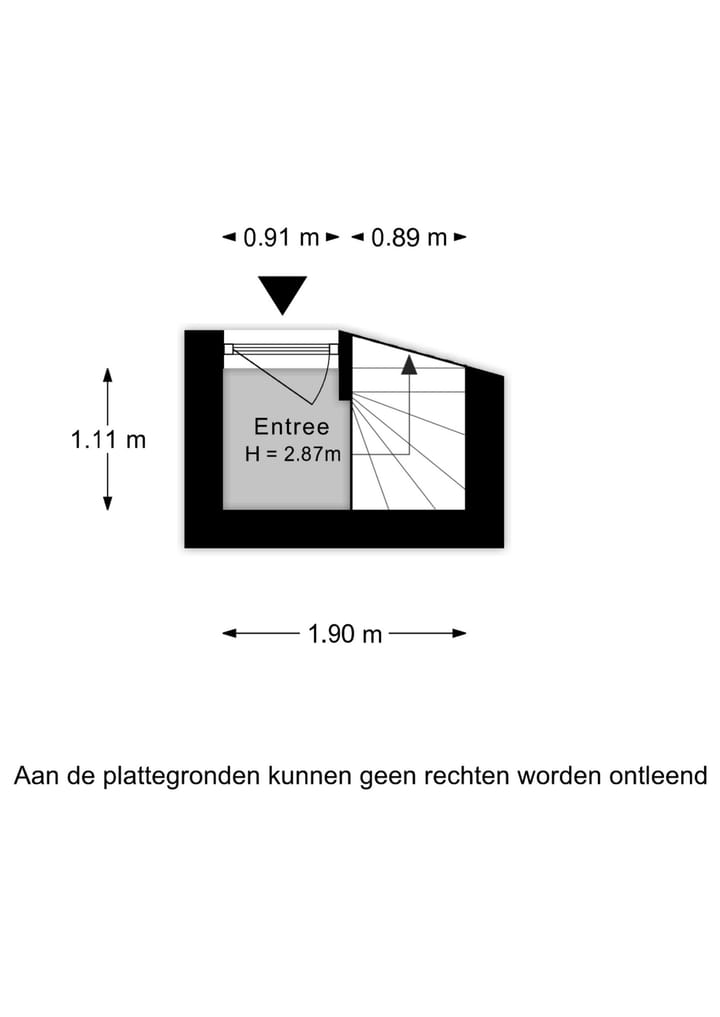 0.91 m 0.89 m

1.11 m

Entree
H = 2.87m

1.90 m

Aan de plattegronden kunnen geen rechten worden ontleend